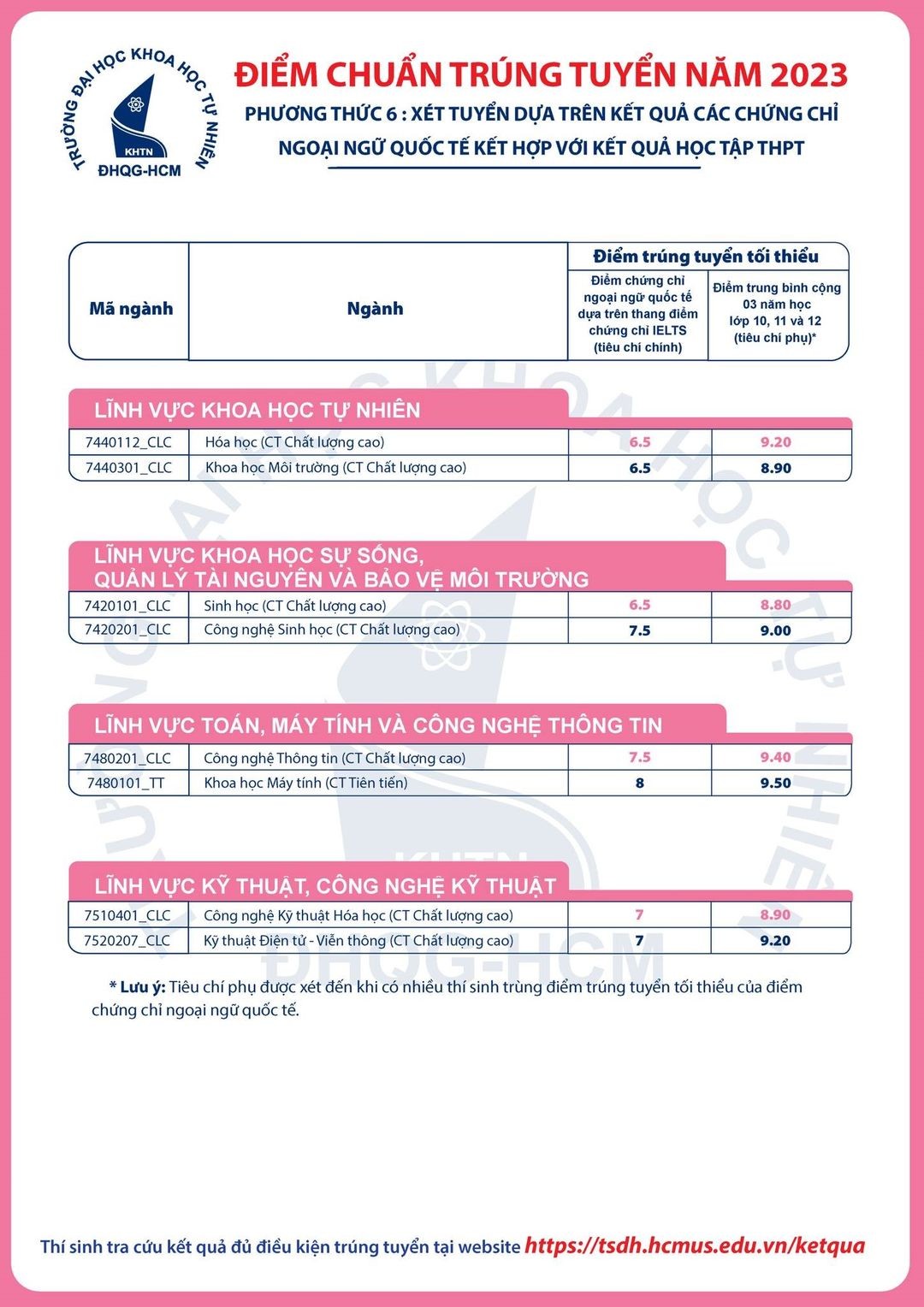 TRƯỜNG ĐẠI HỌC KHOA HỌC TỰ NHIÊN
KHTN
ĐHQG-HCM

ĐIỂM CHUẨN TRÚNG TUYỂN NĂM 2023

PHƯƠNG THỨC 6 : XÉT TUYỂN DỰA TRÊN KẾT QUẢ CÁC CHỨNG CHỈ NGOẠI NGỮ QUỐC TẾ KẾT HỢP VỚI KẾT QUẢ HỌC TẬP THPT

| Mã ngành | Ngành | Điểm trúng tuyển tối thiểu: Điểm chứng chỉ ngoại ngữ quốc tế dựa trên thang điểm chứng chỉ IELTS (tiêu chí chính) | Điểm trúng tuyển tối thiểu: Điểm trung bình cộng 03 năm học lớp 10, 11 và 12 (tiêu chí phụ)* |
|---|---|---|---|
| LĨNH VỰC KHOA HỌC TỰ NHIÊN | | | |
| 7440112_CLC | Hóa học (CT Chất lượng cao) | 6.5 | 9.20 |
| 7440301_CLC | Khoa học Môi trường (CT Chất lượng cao) | 6.5 | 8.90 |
| LĨNH VỰC KHOA HỌC SỰ SỐNG, QUẢN LÝ TÀI NGUYÊN VÀ BẢO VỆ MÔI TRƯỜNG | | | |
| 7420101_CLC | Sinh học (CT Chất lượng cao) | 6.5 | 8.80 |
| 7420201_CLC | Công nghệ Sinh học (CT Chất lượng cao) | 7.5 | 9.00 |
| LĨNH VỰC TOÁN, MÁY TÍNH VÀ CÔNG NGHỆ THÔNG TIN | | | |
| 7480201_CLC | Công nghệ Thông tin (CT Chất lượng cao) | 7.5 | 9.40 |
| 7480101_TT | Khoa học Máy tính (CT Tiên tiến) | 8 | 9.50 |
| LĨNH VỰC KỸ THUẬT, CÔNG NGHỆ KỸ THUẬT | | | |
| 7510401_CLC | Công nghệ Kỹ thuật Hóa học (CT Chất lượng cao) | 7 | 8.90 |
| 7520207_CLC | Kỹ thuật Điện tử - Viễn thông (CT Chất lượng cao) | 7 | 9.20 |

* Lưu ý: Tiêu chí phụ được xét đến khi có nhiều thí sinh trùng điểm trúng tuyển tối thiểu của điểm chứng chỉ ngoại ngữ quốc tế.

Thí sinh tra cứu kết quả đủ điều kiện trúng tuyển tại website https://tsdh.hcmus.edu.vn/ketqua